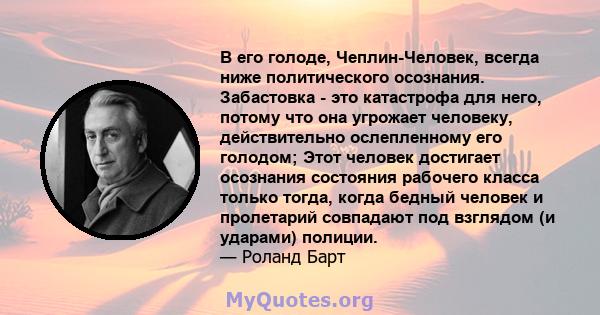 В его голоде, Чеплин-Человек, всегда ниже политического осознания. Забастовка - это катастрофа для него, потому что она угрожает человеку, действительно ослепленному его голодом; Этот человек достигает осознания состояния рабочего класса только тогда, когда бедный человек и пролетарий совпадают под взглядом (и ударами) полиции.
— Роланд Барт

MyQuotes.org